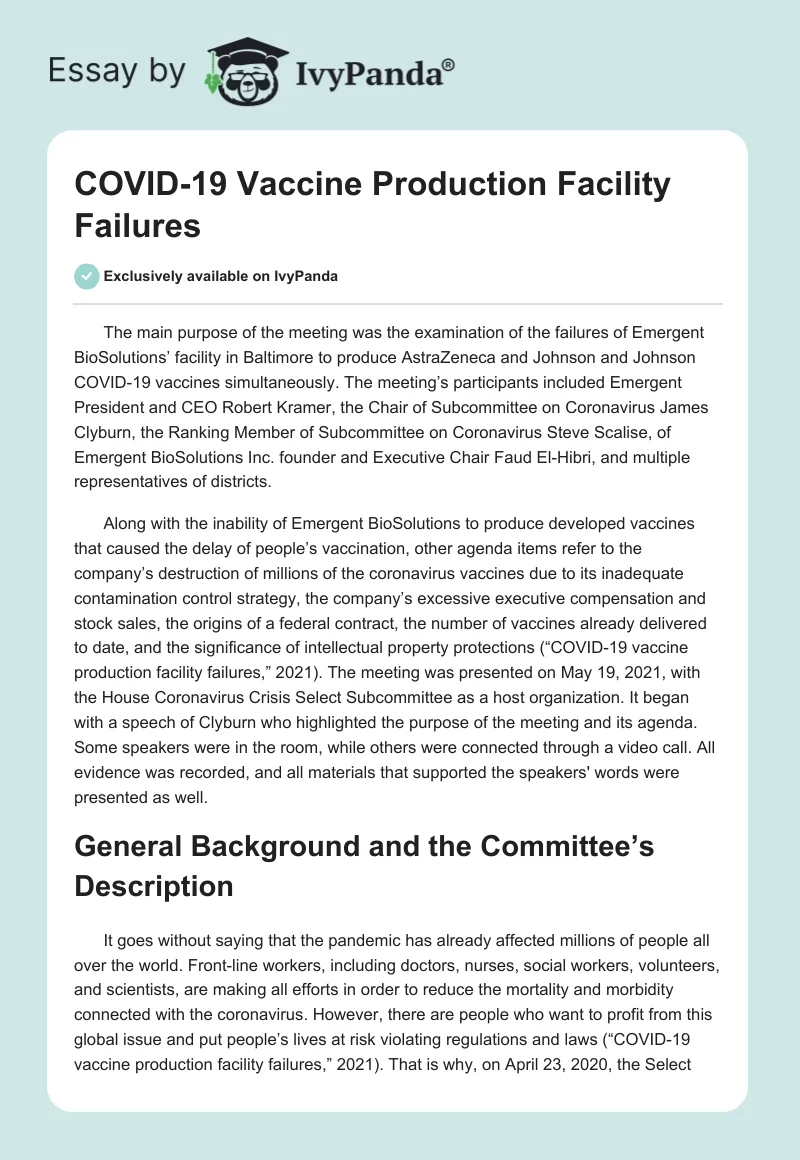 Essay by IvyPanda®

COVID-19 Vaccine Production Facility Failures

Exclusively available on IvyPanda

The main purpose of the meeting was the examination of the failures of Emergent BioSolutions' facility in Baltimore to produce AstraZeneca and Johnson and Johnson COVID-19 vaccines simultaneously. The meeting's participants included Emergent President and CEO Robert Kramer, the Chair of Subcommittee on Coronavirus James Clyburn, the Ranking Member of Subcommittee on Coronavirus Steve Scalise, of Emergent BioSolutions Inc. founder and Executive Chair Faud El-Hibri, and multiple representatives of districts.

Along with the inability of Emergent BioSolutions to produce developed vaccines that caused the delay of people's vaccination, other agenda items refer to the company's destruction of millions of the coronavirus vaccines due to its inadequate contamination control strategy, the company's excessive executive compensation and stock sales, the origins of a federal contract, the number of vaccines already delivered to date, and the significance of intellectual property protections ("COVID-19 vaccine production facility failures," 2021). The meeting was presented on May 19, 2021, with the House Coronavirus Crisis Select Subcommittee as a host organization. It began with a speech of Clyburn who highlighted the purpose of the meeting and its agenda. Some speakers were in the room, while others were connected through a video call. All evidence was recorded, and all materials that supported the speakers' words were presented as well.

General Background and the Committee's Description

It goes without saying that the pandemic has already affected millions of people all over the world. Front-line workers, including doctors, nurses, social workers, volunteers, and scientists, are making all efforts in order to reduce the mortality and morbidity connected with the coronavirus. However, there are people who want to profit from this global issue and put people's lives at risk violating regulations and laws ("COVID-19 vaccine production facility failures," 2021). That is why, on April 23, 2020, the Select